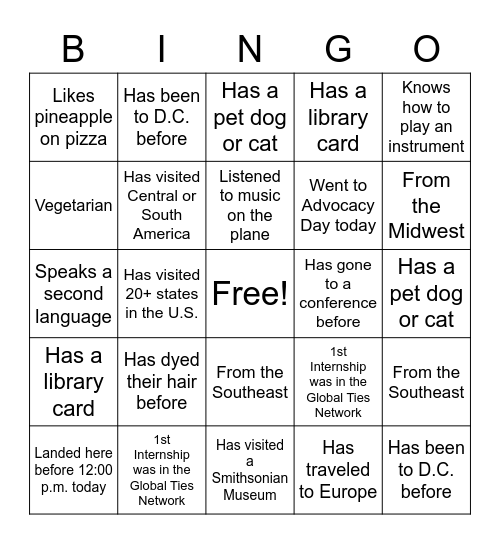 | B | I | N | G | O |
|---|---|---|---|---|
| Likes pineapple on pizza | Has been to D.C. before | Has a pet dog or cat | Has a library card | Knows how to play an instrument |
| Vegetarian | Has visited Central or South America | Listened to music on the plane | Went to Advocacy Day today | From the Midwest |
| Speaks a second language | Has visited 20+ states in the U.S. | Free! | Has gone to a conference before | Has a pet dog or cat |
| Has a library card | Has dyed their hair before | From the Southeast | 1st Internship was in the Global Ties Network | From the Southeast |
| Landed here before 12:00 p.m. today | 1st Internship was in the Global Ties Network | Has visited a Smithsonian Museum | Has traveled to Europe | Has been to D.C. before |